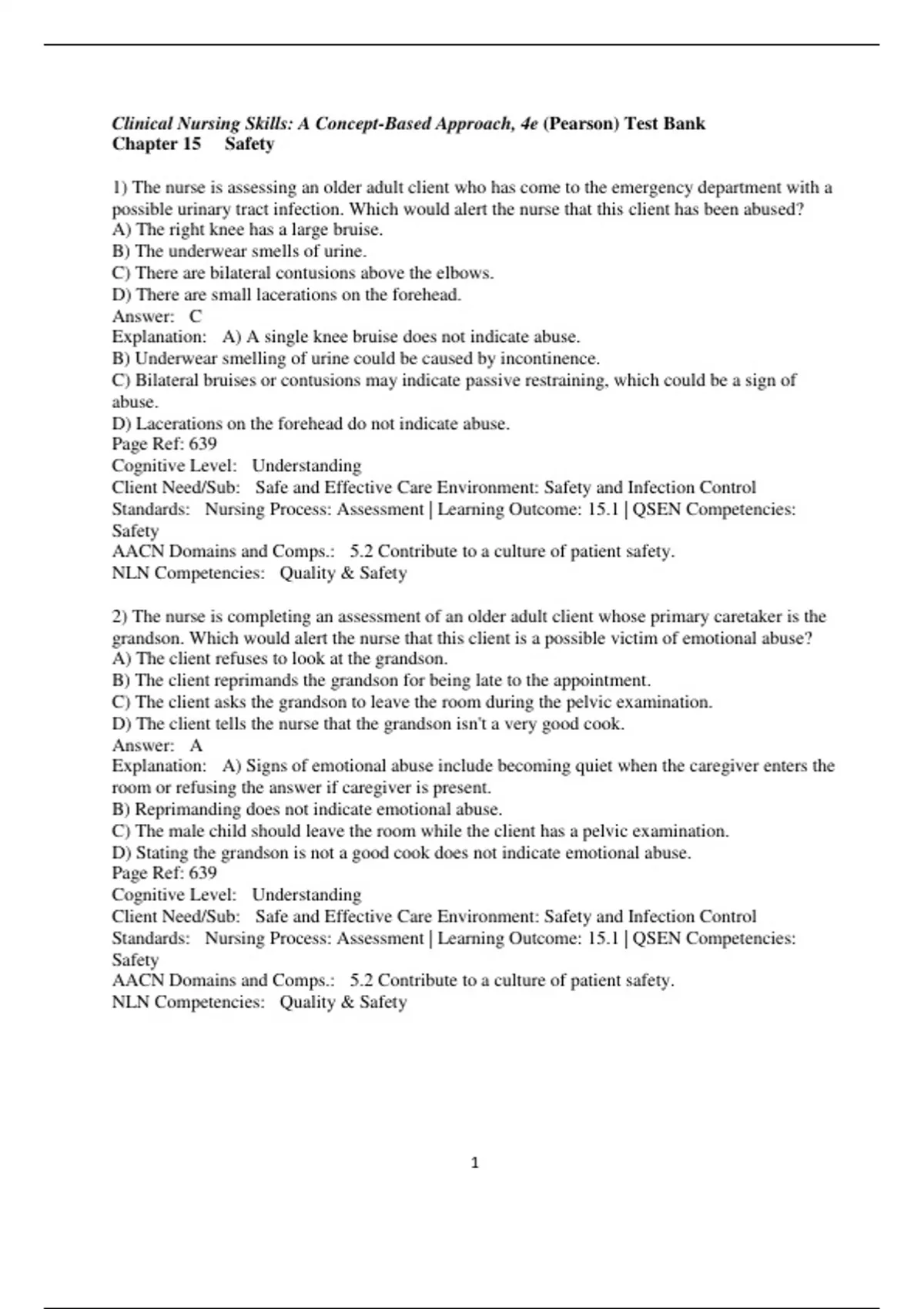 Clinical Nursing Skills: A Concept-Based Approach, 4e (Pearson) Test Bank
Chapter 15 Safety

1) The nurse is assessing an older adult client who has come to the emergency department with a possible urinary tract infection. Which would alert the nurse that this client has been abused?
A) The right knee has a large bruise.
B) The underwear smells of urine.
C) There are bilateral contusions above the elbows.
D) There are small lacerations on the forehead.
Answer: C
Explanation: A) A single knee bruise does not indicate abuse.
B) Underwear smelling of urine could be caused by incontinence.
C) Bilateral bruises or contusions may indicate passive restraining, which could be a sign of abuse.
D) Lacerations on the forehead do not indicate abuse.
Page Ref: 639
Cognitive Level: Understanding
Client Need/Sub: Safe and Effective Care Environment: Safety and Infection Control
Standards: Nursing Process: Assessment | Learning Outcome: 15.1 | QSEN Competencies: Safety
AACN Domains and Comps.: 5.2 Contribute to a culture of patient safety.
NLN Competencies: Quality & Safety

2) The nurse is completing an assessment of an older adult client whose primary caretaker is the grandson. Which would alert the nurse that this client is a possible victim of emotional abuse?
A) The client refuses to look at the grandson.
B) The client reprimands the grandson for being late to the appointment.
C) The client asks the grandson to leave the room during the pelvic examination.
D) The client tells the nurse that the grandson isn't a very good cook.
Answer: A
Explanation: A) Signs of emotional abuse include becoming quiet when the caregiver enters the room or refusing the answer if caregiver is present.
B) Reprimanding does not indicate emotional abuse.
C) The male child should leave the room while the client has a pelvic examination.
D) Stating the grandson is not a good cook does not indicate emotional abuse.
Page Ref: 639
Cognitive Level: Understanding
Client Need/Sub: Safe and Effective Care Environment: Safety and Infection Control
Standards: Nursing Process: Assessment | Learning Outcome: 15.1 | QSEN Competencies: Safety
AACN Domains and Comps.: 5.2 Contribute to a culture of patient safety.
NLN Competencies: Quality & Safety

1